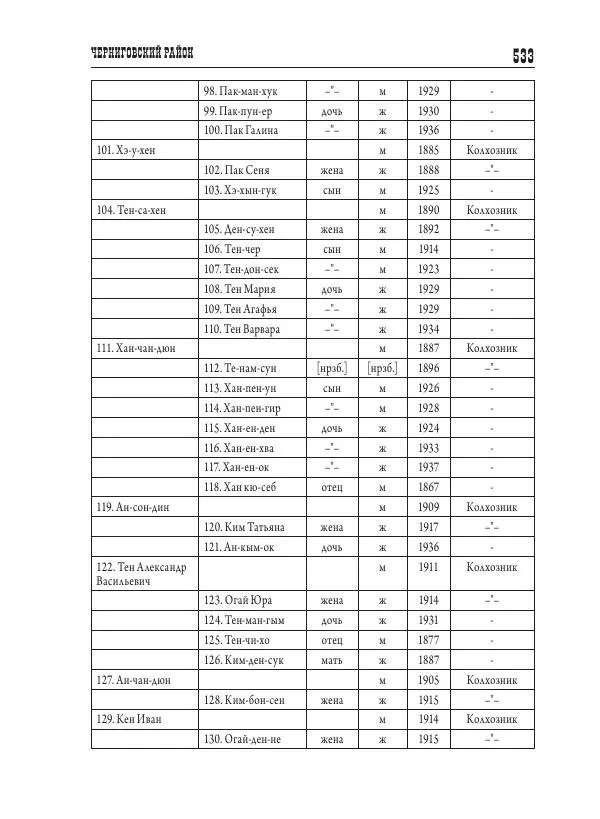 ЧЕРНИГОВСКИЙ РАЙОН

533

| | | | | | |
|---|---|---|---|---|---|
| | 98. Пак-ман-хук | –"– | м | 1929 | - |
| | 99. Пак-пун-ер | дочь | ж | 1930 | - |
| | 100. Пак Галина | –"– | ж | 1936 | - |
| 101. Хэ-у-хен | | | м | 1885 | Колхозник |
| | 102. Пак Сеня | жена | ж | 1888 | –"– |
| | 103. Хэ-хын-гук | сын | м | 1925 | - |
| 104. Тен-са-хен | | | м | 1890 | Колхозник |
| | 105. Ден-су-хен | жена | ж | 1892 | –"– |
| | 106. Тен-чер | сын | м | 1914 | - |
| | 107. Тен-дон-сек | –"– | м | 1923 | - |
| | 108. Тен Мария | дочь | ж | 1929 | - |
| | 109. Тен Агафья | –"– | ж | 1929 | - |
| | 110. Тен Варвара | –"– | ж | 1934 | - |
| 111. Хан-чан-дюн | | | м | 1887 | Колхозник |
| | 112. Те-нам-сун | [нрзб.] | [нрзб.] | 1896 | –"– |
| | 113. Хан-пен-ун | сын | м | 1926 | - |
| | 114. Хан-пен-гир | –"– | м | 1928 | - |
| | 115. Хан-ен-ден | дочь | ж | 1924 | - |
| | 116. Хан-ен-хва | –"– | ж | 1933 | - |
| | 117. Хан-ен-ок | –"– | ж | 1937 | - |
| | 118. Хан кю-себ | отец | м | 1867 | - |
| 119. Ан-сон-дин | | | м | 1909 | Колхозник |
| | 120. Ким Татьяна | жена | ж | 1917 | –"– |
| | 121. Ан-кым-ок | дочь | ж | 1936 | - |
| 122. Тен Александр Васильевич | | | м | 1911 | Колхозник |
| | 123. Огай Юра | жена | ж | 1914 | –"– |
| | 124. Тен-ман-гым | дочь | ж | 1931 | - |
| | 125. Тен-чи-хо | отец | м | 1877 | - |
| | 126. Ким-ден-сук | мать | ж | 1887 | - |
| 127. Ан-чан-дюн | | | м | 1905 | Колхозник |
| | 128. Ким-бон-сен | жена | ж | 1915 | –"– |
| 129. Кен Иван | | | м | 1914 | Колхозник |
| | 130. Огай-ден-не | жена | ж | 1915 | –"– |